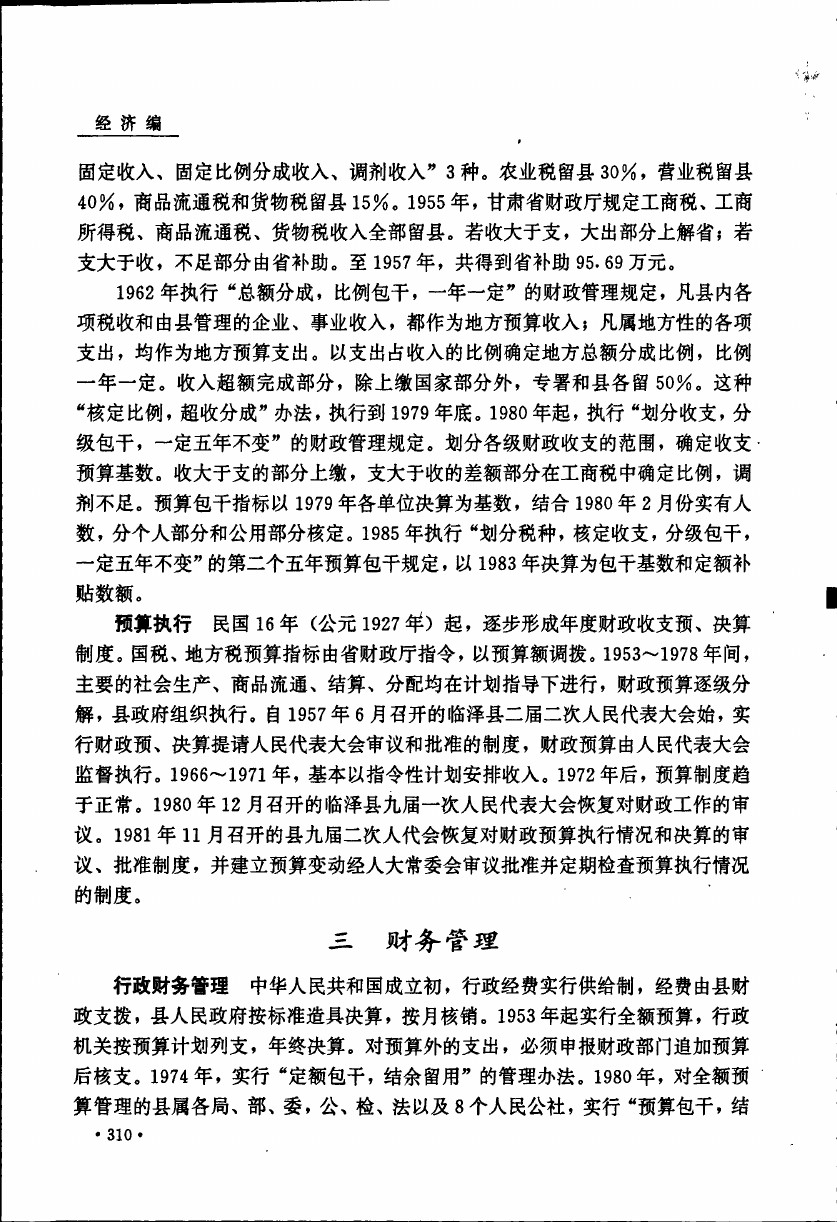 经济编

固定收入、固定比例分成收入、调剂收入”3种。农业税留县30%，营业税留县40%，商品流通税和货物税留县15%。1955年，甘肃省财政厅规定工商税、工商所得税、商品流通税、货物税收入全部留县。若收大于支，大出部分上解省；若支大于收，不足部分由省补助。至1957年，共得到省补助95.69万元。

1962年执行“总额分成，比例包干，一年一定”的财政管理规定，凡县内各项税收和由县管理的企业、事业收入，都作为地方预算收入；凡属地方性的各项支出，均作为地方预算支出。以支出占收入的比例确定地方总额分成比例，比例一年一定。收入超额完成部分，除上缴国家部分外，专署和县各留50%。这种“核定比例，超收分成”办法，执行到1979年底。1980年起，执行“划分收支，分级包干，一定五年不变”的财政管理规定。划分各级财政收支的范围，确定收支预算基数。收大于支的部分上缴，支大于收的差额部分在工商税中确定比例，调剂不足。预算包干指标以1979年各单位决算为基数，结合1980年2月份实有人数，分个人部分和公用部分核定。1985年执行“划分税种，核定收支，分级包干，一定五年不变”的第二个五年预算包干规定，以1983年决算为包干基数和定额补贴数额。

预算执行　民国16年（公元1927年）起，逐步形成年度财政收支预、决算制度。国税、地方税预算指标由省财政厅指令，以预算额调拨。1953～1978年间，主要的社会生产、商品流通、结算、分配均在计划指导下进行，财政预算逐级分解，县政府组织执行。自1957年6月召开的临泽县二届二次人民代表大会始，实行财政预、决算提请人民代表大会审议和批准的制度，财政预算由人民代表大会监督执行。1966～1971年，基本以指令性计划安排收入。1972年后，预算制度趋于正常。1980年12月召开的临泽县九届一次人民代表大会恢复对财政工作的审议。1981年11月召开的县九届二次人代会恢复对财政预算执行情况和决算的审议、批准制度，并建立预算变动经人大常委会审议批准并定期检查预算执行情况的制度。

三　财务管理

行政财务管理　中华人民共和国成立初，行政经费实行供给制，经费由县财政支拨，县人民政府按标准造具决算，按月核销。1953年起实行全额预算，行政机关按预算计划列支，年终决算。对预算外的支出，必须申报财政部门追加预算后核支。1974年，实行“定额包干，结余留用”的管理办法。1980年，对全额预算管理的县属各局、部、委，公、检、法以及8个人民公社，实行“预算包干，结

·310·